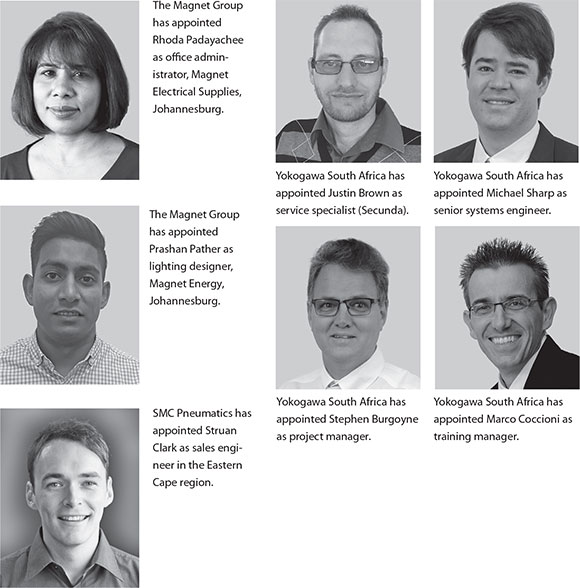 The Magnet Group has appointed Rhoda Padayachee as office administrator, Magnet Electrical Supplies, Johannesburg.

The Magnet Group has appointed Prashan Pather as lighting designer, Magnet Energy, Johannesburg.

SMC Pneumatics has appointed Struan Clark as sales engineer in the Eastern Cape region.

Yokogawa South Africa has appointed Justin Brown as service specialist (Secunda).

Yokogawa South Africa has appointed Michael Sharp as senior systems engineer.

Yokogawa South Africa has appointed Stephen Burgoyne as project manager.

Yokogawa South Africa has appointed Marco Coccioni as training manager.